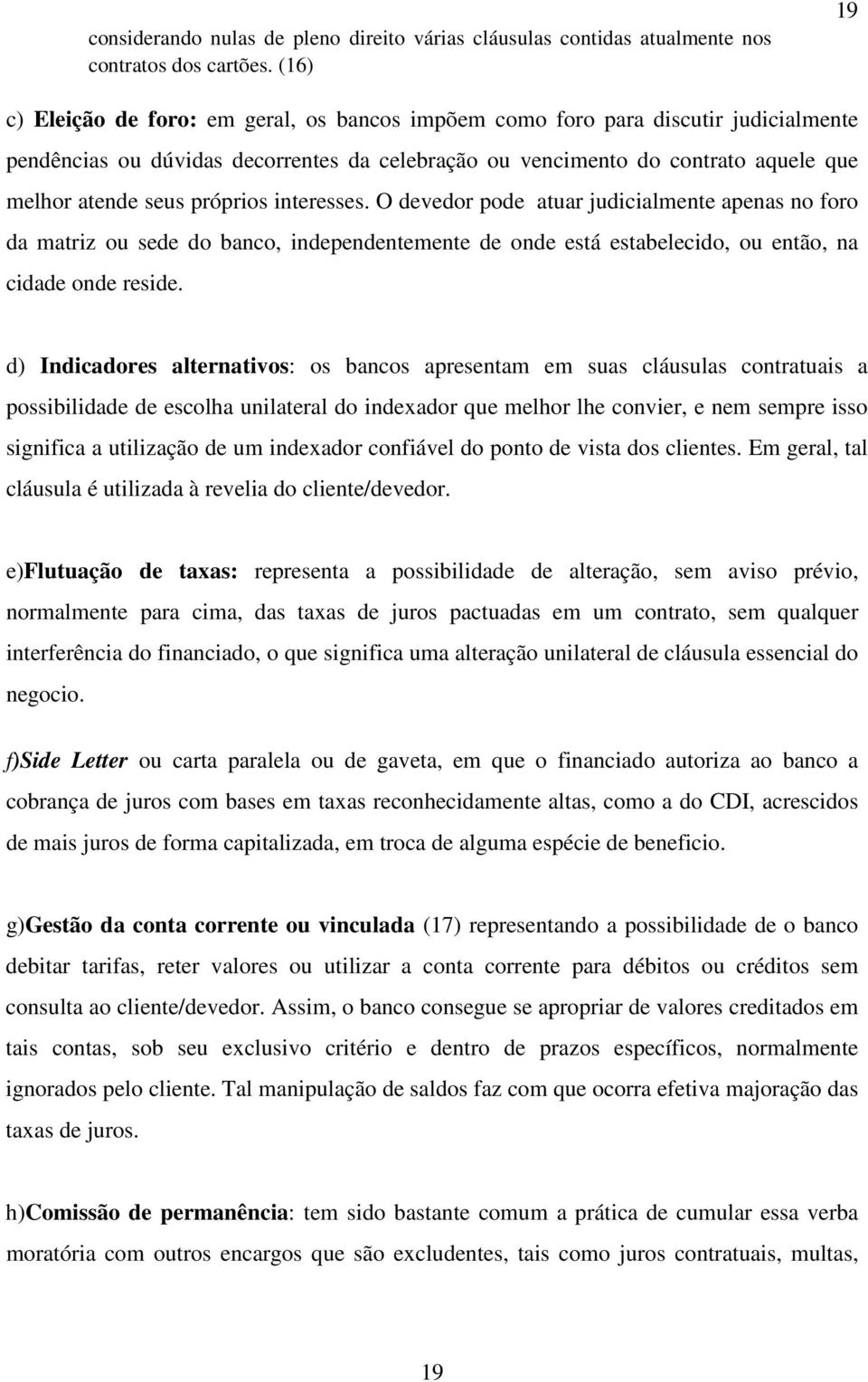 19

considerando nulas de pleno direito várias cláusulas contidas atualmente nos contratos dos cartões. (16)

c) Eleição de foro: em geral, os bancos impõem como foro para discutir judicialmente pendências ou dúvidas decorrentes da celebração ou vencimento do contrato aquele que melhor atende seus próprios interesses. O devedor pode atuar judicialmente apenas no foro da matriz ou sede do banco, independentemente de onde está estabelecido, ou então, na cidade onde reside.

d) Indicadores alternativos: os bancos apresentam em suas cláusulas contratuais a possibilidade de escolha unilateral do indexador que melhor lhe convier, e nem sempre isso significa a utilização de um indexador confiável do ponto de vista dos clientes. Em geral, tal cláusula é utilizada à revelia do cliente/devedor.

e)Flutuação de taxas: representa a possibilidade de alteração, sem aviso prévio, normalmente para cima, das taxas de juros pactuadas em um contrato, sem qualquer interferência do financiado, o que significa uma alteração unilateral de cláusula essencial do negocio.

f)Side Letter ou carta paralela ou de gaveta, em que o financiado autoriza ao banco a cobrança de juros com bases em taxas reconhecidamente altas, como a do CDI, acrescidos de mais juros de forma capitalizada, em troca de alguma espécie de beneficio.

g)Gestão da conta corrente ou vinculada (17) representando a possibilidade de o banco debitar tarifas, reter valores ou utilizar a conta corrente para débitos ou créditos sem consulta ao cliente/devedor. Assim, o banco consegue se apropriar de valores creditados em tais contas, sob seu exclusivo critério e dentro de prazos específicos, normalmente ignorados pelo cliente. Tal manipulação de saldos faz com que ocorra efetiva majoração das taxas de juros.

h)Comissão de permanência: tem sido bastante comum a prática de cumular essa verba moratória com outros encargos que são excludentes, tais como juros contratuais, multas,

19